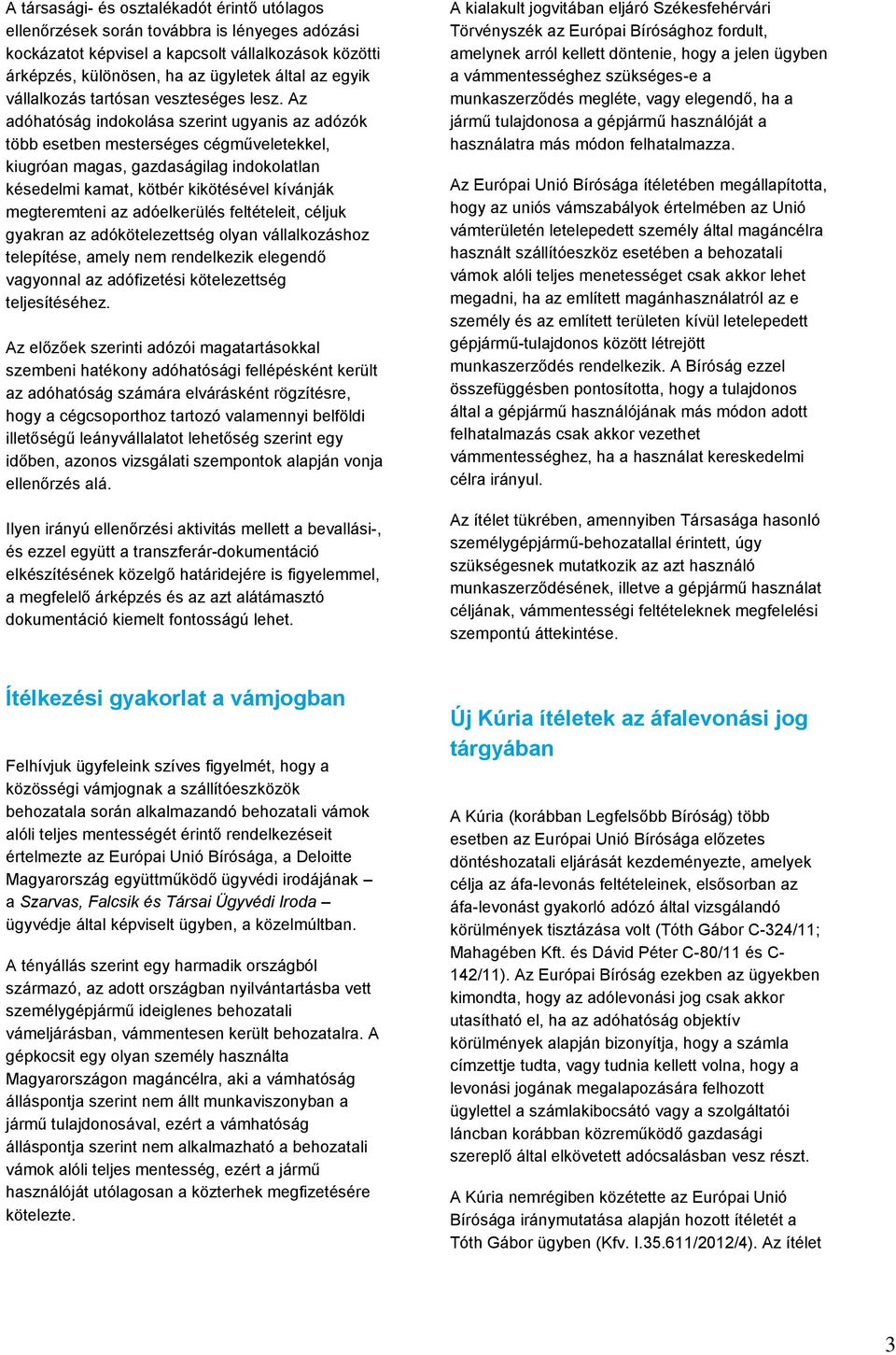 A társasági- és osztalékadót érintő utólagos ellenőrzések során továbbra is lényeges adózási kockázatot képvisel a kapcsolt vállalkozások közötti árképzés, különösen, ha az ügyletek által az egyik vállalkozás tartósan veszteséges lesz. Az adóhatóság indokolása szerint ugyanis az adózók több esetben mesterséges cégműveletekkel, kiugróan magas, gazdaságilag indokolatlan késedelmi kamat, kötbér kikötésével kívánják megteremteni az adóelkerülés feltételeit, céljuk gyakran az adókötelezettség olyan vállalkozáshoz telepítése, amely nem rendelkezik elegendő vagyonnal az adófizetési kötelezettség teljesítéséhez.

Az előzőek szerinti adózói magatartásokkal szembeni hatékony adóhatósági fellépésként került az adóhatóság számára elvárásként rögzítésre, hogy a cégcsoporthoz tartozó valamennyi belföldi illetőségű leányvállalatot lehetőség szerint egy időben, azonos vizsgálati szempontok alapján vonja ellenőrzés alá.

Ilyen irányú ellenőrzési aktivitás mellett a bevallási-, és ezzel együtt a transzferár-dokumentáció elkészítésének közelgő határidejére is figyelemmel, a megfelelő árképzés és az azt alátámasztó dokumentáció kiemelt fontosságú lehet.

Ítélkezési gyakorlat a vámjogban

Felhívjuk ügyfeleink szíves figyelmét, hogy a közösségi vámjognak a szállítóeszközök behozatala során alkalmazandó behozatali vámok alóli teljes mentességét érintő rendelkezéseit értelmezte az Európai Unió Bírósága, a Deloitte Magyarország együttműködő ügyvédi irodájának – a Szarvas, Falcsik és Társai Ügyvédi Iroda – ügyvédje által képviselt ügyben, a közelmúltban.

A tényállás szerint egy harmadik országból származó, az adott országban nyilvántartásba vett személygépjármű ideiglenes behozatali vámeljárásban, vámmentesen került behozatalra. A gépkocsit egy olyan személy használta Magyarországon magáncélra, aki a vámhatóság álláspontja szerint nem állt munkaviszonyban a jármű tulajdonosával, ezért a vámhatóság álláspontja szerint nem alkalmazható a behozatali vámok alóli teljes mentesség, ezért a jármű használóját utólagosan a közterhek megfizetésére kötelezte.

A kialakult jogvitában eljáró Székesfehérvári Törvényszék az Európai Bírósághoz fordult, amelynek arról kellett döntenie, hogy a jelen ügyben a vámmentességhez szükséges-e a munkaszerződés megléte, vagy elegendő, ha a jármű tulajdonosa a gépjármű használóját a használatra más módon felhatalmazza.

Az Európai Unió Bírósága ítéletében megállapította, hogy az uniós vámszabályok értelmében az Unió vámterületén letelepedett személy által magáncélra használt szállítóeszköz esetében a behozatali vámok alóli teljes menetességet csak akkor lehet megadni, ha az említett magánhasználatról az e személy és az említett területen kívül letelepedett gépjármű-tulajdonos között létrejött munkaszerződés rendelkezik. A Bíróság ezzel összefüggésben pontosította, hogy a tulajdonos által a gépjármű használójának más módon adott felhatalmazás csak akkor vezethet vámmentességhez, ha a használat kereskedelmi célra irányul.

Az ítélet tükrében, amennyiben Társasága hasonló személygépjármű-behozatallal érintett, úgy szükségesnek mutatkozik az azt használó munkaszerződésének, illetve a gépjármű használat céljának, vámmentességi feltételeknek megfelelési szempontú áttekintése.

Új Kúria ítéletek az áfalevonási jog tárgyában

A Kúria (korábban Legfelsőbb Bíróság) több esetben az Európai Unió Bírósága előzetes döntéshozatali eljárását kezdeményezte, amelyek célja az áfa-levonás feltételeinek, elsősorban az áfa-levonást gyakorló adózó által vizsgálandó körülmények tisztázása volt (Tóth Gábor C-324/11; Mahagében Kft. és Dávid Péter C-80/11 és C-142/11). Az Európai Bíróság ezekben az ügyekben kimondta, hogy az adólevonási jog csak akkor utasítható el, ha az adóhatóság objektív körülmények alapján bizonyítja, hogy a számla címzettje tudta, vagy tudnia kellett volna, hogy a levonási jogának megalapozására felhozott ügylettel a számlakibocsátó vagy a szolgáltatói láncban korábban közreműködő gazdasági szereplő által elkövetett adócsalásban vesz részt.

A Kúria nemrégiben közétette az Európai Unió Bírósága iránymutatása alapján hozott ítéletét a Tóth Gábor ügyben (Kfv. I.35.611/2012/4). Az ítélet

3